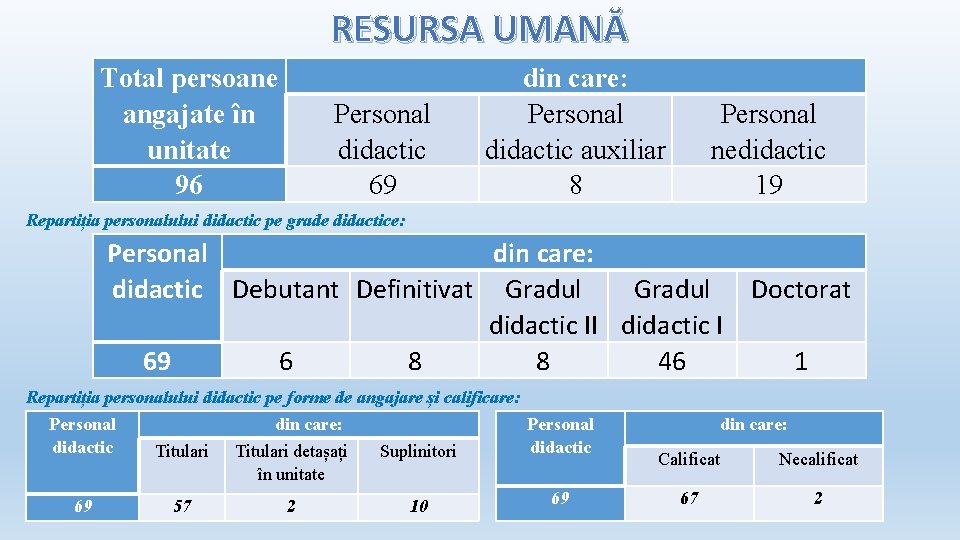 RESURSA UMANĂ

| Total persoane angajate în unitate | din care: | | |
|---|---|---|---|
| | Personal didactic | Personal didactic auxiliar | Personal nedidactic |
| 96 | 69 | 8 | 19 |

Repartiția personalului didactic pe grade didactice:

| Personal didactic | din care: | | | | |
|---|---|---|---|---|---|
| | Debutant | Definitivat | Gradul didactic II | Gradul didactic I | Doctorat |
| 69 | 6 | 8 | 8 | 46 | 1 |

Repartiția personalului didactic pe forme de angajare și calificare:

| Personal didactic | din care: | | |
|---|---|---|---|
| | Titulari | Titulari detașați în unitate | Suplinitori |
| 69 | 57 | 2 | 10 |

| Personal didactic | din care: | |
|---|---|---|
| | Calificat | Necalificat |
| 69 | 67 | 2 |